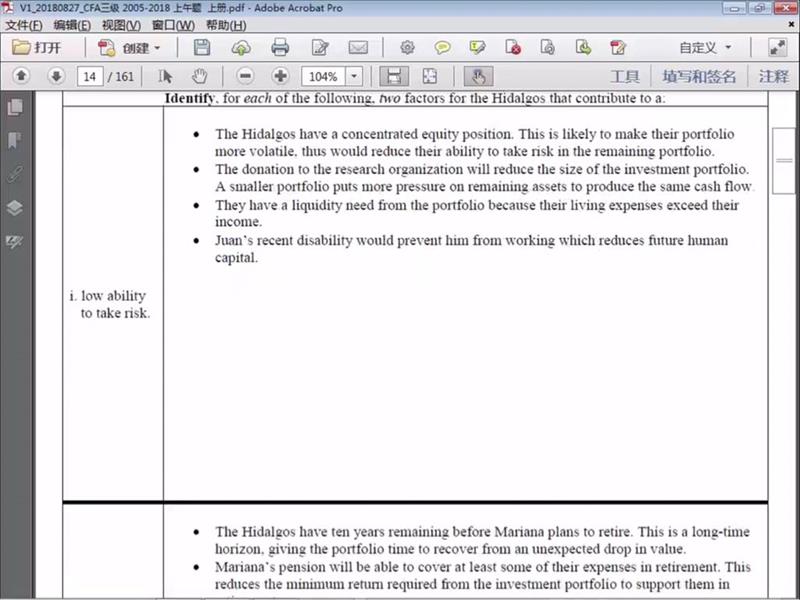 V1_20180827_CFA三级 2005-2018 上午题 上册.pdf - Adobe Acrobat Pro

文件(F) 编辑(E) 视图(V) 窗口(W) 帮助(H)

打开 创建 自定义

14 / 161 104% 工具 填写和签名 注释

Identify, for each of the following, two factors for the Hidalgos that contribute to a:

| | |
|---|---|
| i. low ability to take risk. | • The Hidalgos have a concentrated equity position. This is likely to make their portfolio more volatile, thus would reduce their ability to take risk in the remaining portfolio. • The donation to the research organization will reduce the size of the investment portfolio. A smaller portfolio puts more pressure on remaining assets to produce the same cash flow. • They have a liquidity need from the portfolio because their living expenses exceed their income. • Juan's recent disability would prevent him from working which reduces future human capital. |
| | • The Hidalgos have ten years remaining before Mariana plans to retire. This is a long-time horizon, giving the portfolio time to recover from an unexpected drop in value. • Mariana's pension will be able to cover at least some of their expenses in retirement. This reduces the minimum return required from the investment portfolio to support them in |